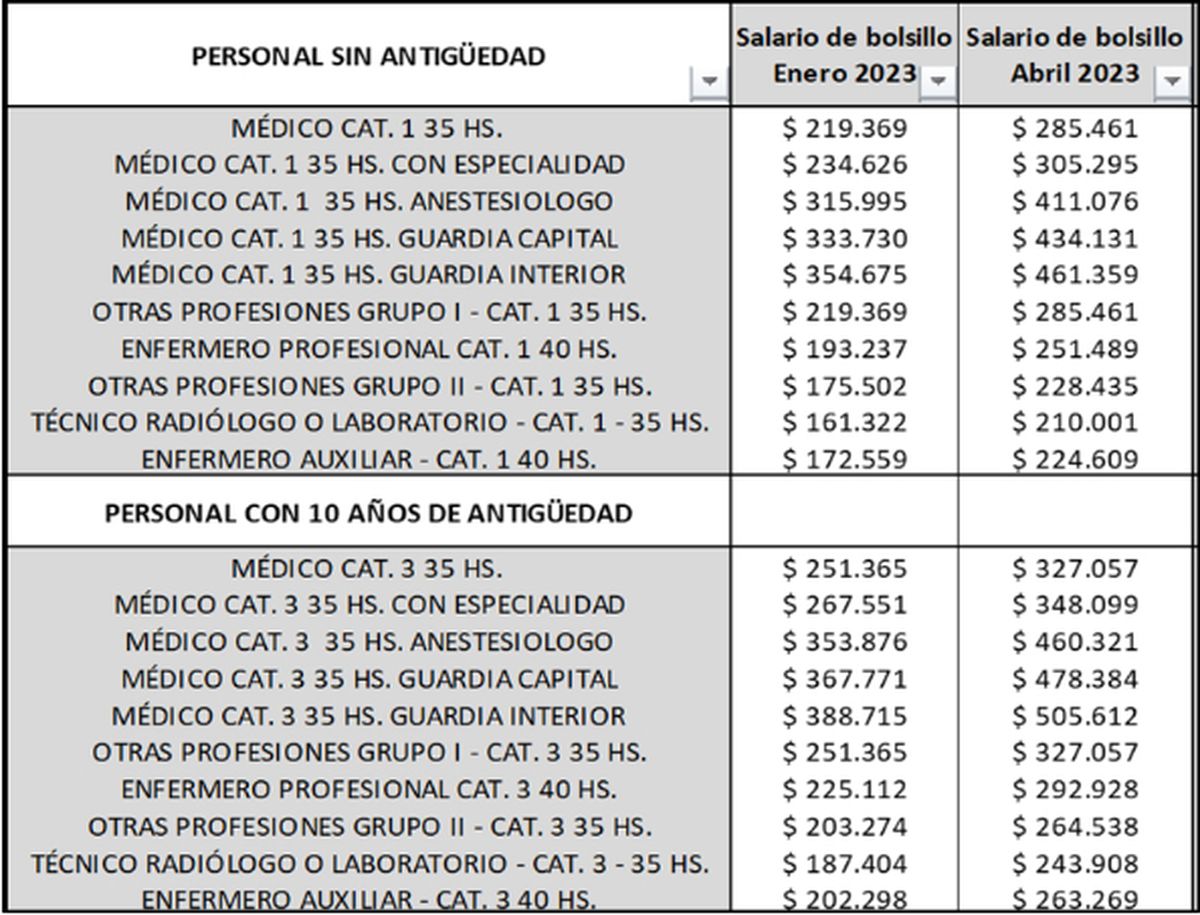 | PERSONAL SIN ANTIGÜEDAD | Salario de bolsillo Enero 2023 | Salario de bolsillo Abril 2023 |
|---|---|---|
| MÉDICO CAT. 1 35 HS. | $ 219.369 | $ 285.461 |
| MÉDICO CAT. 1 35 HS. CON ESPECIALIDAD | $ 234.626 | $ 305.295 |
| MÉDICO CAT. 1 35 HS. ANESTESIOLOGO | $ 315.995 | $ 411.076 |
| MÉDICO CAT. 1 35 HS. GUARDIA CAPITAL | $ 333.730 | $ 434.131 |
| MÉDICO CAT. 1 35 HS. GUARDIA INTERIOR | $ 354.675 | $ 461.359 |
| OTRAS PROFESIONES GRUPO I - CAT. 1 35 HS. | $ 219.369 | $ 285.461 |
| ENFERMERO PROFESIONAL CAT. 1 40 HS. | $ 193.237 | $ 251.489 |
| OTRAS PROFESIONES GRUPO II - CAT. 1 35 HS. | $ 175.502 | $ 228.435 |
| TÉCNICO RADIÓLOGO O LABORATORIO - CAT. 1 - 35 HS. | $ 161.322 | $ 210.001 |
| ENFERMERO AUXILIAR - CAT. 1 40 HS. | $ 172.559 | $ 224.609 |
| PERSONAL CON 10 AÑOS DE ANTIGÜEDAD | | |
| MÉDICO CAT. 3 35 HS. | $ 251.365 | $ 327.057 |
| MÉDICO CAT. 3 35 HS. CON ESPECIALIDAD | $ 267.551 | $ 348.099 |
| MÉDICO CAT. 3 35 HS. ANESTESIOLOGO | $ 353.876 | $ 460.321 |
| MÉDICO CAT. 3 35 HS. GUARDIA CAPITAL | $ 367.771 | $ 478.384 |
| MÉDICO CAT. 3 35 HS. GUARDIA INTERIOR | $ 388.715 | $ 505.612 |
| OTRAS PROFESIONES GRUPO I - CAT. 3 35 HS. | $ 251.365 | $ 327.057 |
| ENFERMERO PROFESIONAL CAT. 3 40 HS. | $ 225.112 | $ 292.928 |
| OTRAS PROFESIONES GRUPO II - CAT. 3 35 HS. | $ 203.274 | $ 264.538 |
| TÉCNICO RADIÓLOGO O LABORATORIO - CAT. 3 - 35 HS. | $ 187.404 | $ 243.908 |
| ENFERMERO AUXILIAR - CAT. 3 40 HS. | $ 202.298 | $ 263.269 |